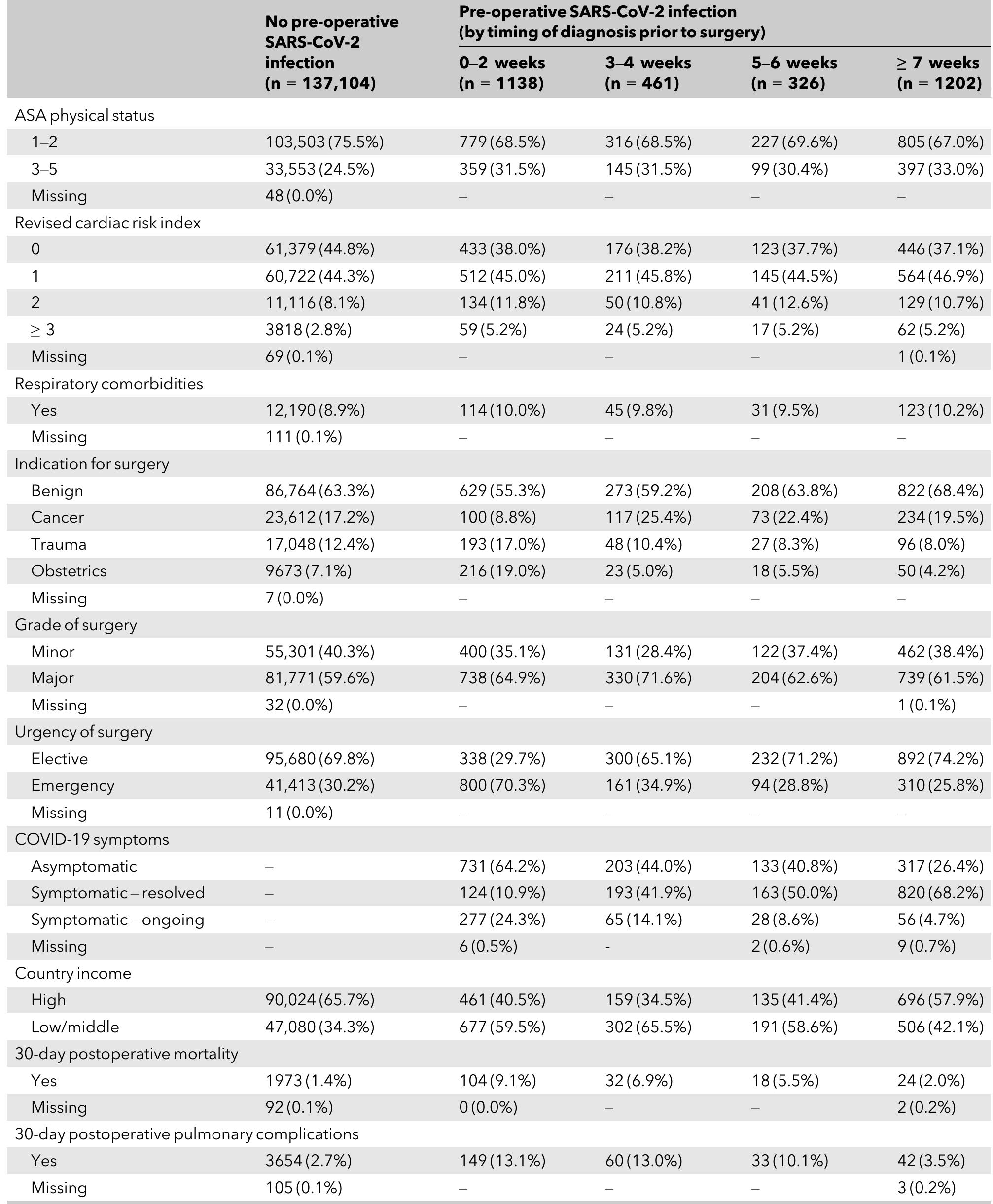 |  | No pre-operative SARS-CoV-2 infection (n = 137,104) | Pre-operative SARS-CoV-2 infection (by timing of diagnosis prior to surgery) 0–2 weeks (n = 1138) | 3–4 weeks (n = 461) | 5–6 weeks (n = 326) | ≥ 7 weeks (n = 1202) |
|---|---|---|---|---|---|
| ASA physical status | | | | | |
| 1–2 | 103,503 (75.5%) | 779 (68.5%) | 316 (68.5%) | 227 (69.6%) | 805 (67.0%) |
| 3–5 | 33,553 (24.5%) | 359 (31.5%) | 145 (31.5%) | 99 (30.4%) | 397 (33.0%) |
| Missing | 48 (0.0%) | – | – | – | – |
| Revised cardiac risk index | | | | | |
| 0 | 61,379 (44.8%) | 433 (38.0%) | 176 (38.2%) | 123 (37.7%) | 446 (37.1%) |
| 1 | 60,722 (44.3%) | 512 (45.0%) | 211 (45.8%) | 145 (44.5%) | 564 (46.9%) |
| 2 | 11,116 (8.1%) | 134 (11.8%) | 50 (10.8%) | 41 (12.6%) | 129 (10.7%) |
| ≥ 3 | 3818 (2.8%) | 59 (5.2%) | 24 (5.2%) | 17 (5.2%) | 62 (5.2%) |
| Missing | 69 (0.1%) | – | – | – | 1 (0.1%) |
| Respiratory comorbidities | | | | | |
| Yes | 12,190 (8.9%) | 114 (10.0%) | 45 (9.8%) | 31 (9.5%) | 123 (10.2%) |
| Missing | 111 (0.1%) | – | – | – | – |
| Indication for surgery | | | | | |
| Benign | 86,764 (63.3%) | 629 (55.3%) | 273 (59.2%) | 208 (63.8%) | 822 (68.4%) |
| Cancer | 23,612 (17.2%) | 100 (8.8%) | 117 (25.4%) | 73 (22.4%) | 234 (19.5%) |
| Trauma | 17,048 (12.4%) | 193 (17.0%) | 48 (10.4%) | 27 (8.3%) | 96 (8.0%) |
| Obstetrics | 9673 (7.1%) | 216 (19.0%) | 23 (5.0%) | 18 (5.5%) | 50 (4.2%) |
| Missing | 7 (0.0%) | – | – | – | – |
| Grade of surgery | | | | | |
| Minor | 55,301 (40.3%) | 400 (35.1%) | 131 (28.4%) | 122 (37.4%) | 462 (38.4%) |
| Major | 81,771 (59.6%) | 738 (64.9%) | 330 (71.6%) | 204 (62.6%) | 739 (61.5%) |
| Missing | 32 (0.0%) | – | – | – | 1 (0.1%) |
| Urgency of surgery | | | | | |
| Elective | 95,680 (69.8%) | 338 (29.7%) | 300 (65.1%) | 232 (71.2%) | 892 (74.2%) |
| Emergency | 41,413 (30.2%) | 800 (70.3%) | 161 (34.9%) | 94 (28.8%) | 310 (25.8%) |
| Missing | 11 (0.0%) | – | – | – | – |
| COVID-19 symptoms | | | | | |
| Asymptomatic | – | 731 (64.2%) | 203 (44.0%) | 133 (40.8%) | 317 (26.4%) |
| Symptomatic – resolved | – | 124 (10.9%) | 193 (41.9%) | 163 (50.0%) | 820 (68.2%) |
| Symptomatic – ongoing | – | 277 (24.3%) | 65 (14.1%) | 28 (8.6%) | 56 (4.7%) |
| Missing | – | 6 (0.5%) | - | 2 (0.6%) | 9 (0.7%) |
| Country income | | | | | |
| High | 90,024 (65.7%) | 461 (40.5%) | 159 (34.5%) | 135 (41.4%) | 696 (57.9%) |
| Low/middle | 47,080 (34.3%) | 677 (59.5%) | 302 (65.5%) | 191 (58.6%) | 506 (42.1%) |
| 30-day postoperative mortality | | | | | |
| Yes | 1973 (1.4%) | 104 (9.1%) | 32 (6.9%) | 18 (5.5%) | 24 (2.0%) |
| Missing | 92 (0.1%) | 0 (0.0%) | – | – | 2 (0.2%) |
| 30-day postoperative pulmonary complications | | | | | |
| Yes | 3654 (2.7%) | 149 (13.1%) | 60 (13.0%) | 33 (10.1%) | 42 (3.5%) |
| Missing | 105 (0.1%) | – | – | – | 3 (0.2%) |